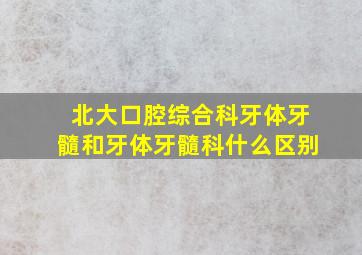 北大口腔综合科牙体牙髓和牙体牙髓科什么区别